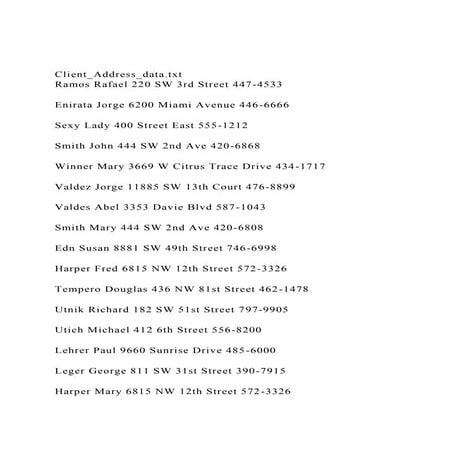 Client_Address_data.txt
Ramos Rafael 220 SW 3rd Street 447-4533

Enirata Jorge 6200 Miami Avenue 446-6666

Sexy Lady 400 Street East 555-1212

Smith John 444 SW 2nd Ave 420-6868

Winner Mary 3669 W Citrus Trace Drive 434-1717

Valdez Jorge 11885 SW 13th Court 476-8899

Valdes Abel 3353 Davie Blvd 587-1043

Smith Mary 444 SW 2nd Ave 420-6808

Edn Susan 8881 SW 49th Street 746-6998

Harper Fred 6815 NW 12th Street 572-3326

Tempero Douglas 436 NW 81st Street 462-1478

Utnik Richard 182 SW 51st Street 797-9905

Utich Michael 412 6th Street 556-8200

Lehrer Paul 9660 Sunrise Drive 485-6000

Leger George 811 SW 31st Street 390-7915

Harper Mary 6815 NW 12th Street 572-3326